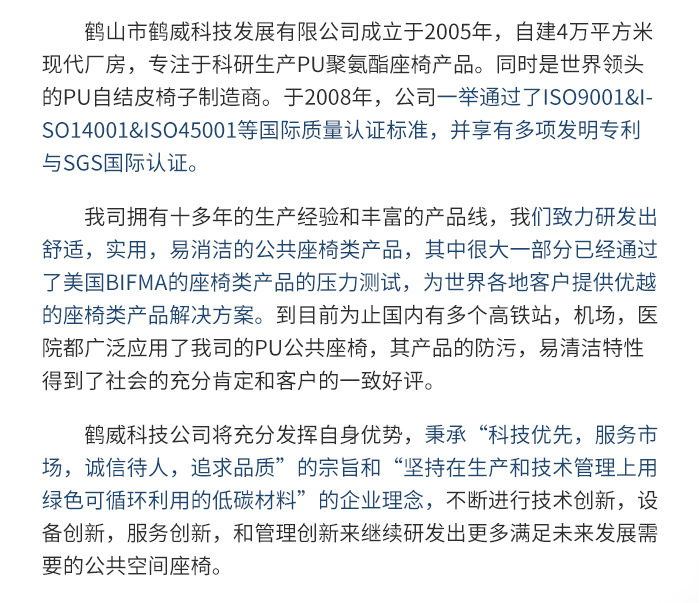 鹤山市鹤威科技发展有限公司成立于2005年，自建4万平方米现代厂房，专注于科研生产PU聚氨酯座椅产品。同时是世界领头的PU自结皮椅子制造商。于2008年，公司一举通过了ISO9001&ISO14001&ISO45001等国际质量认证标准，并享有多项发明专利与SGS国际认证。

我司拥有十多年的生产经验和丰富的产品线，我们致力研发出舒适，实用，易消洁的公共座椅类产品，其中很大一部分已经通过了美国BIFMA的座椅类产品的压力测试，为世界各地客户提供优越的座椅类产品解决方案。到目前为止国内有多个高铁站，机场，医院都广泛应用了我司的PU公共座椅，其产品的防污，易清洁特性得到了社会的充分肯定和客户的一致好评。

鹤威科技公司将充分发挥自身优势，秉承“科技优先，服务市场，诚信待人，追求品质”的宗旨和“坚持在生产和技术管理上用绿色可循环利用的低碳材料”的企业理念，不断进行技术创新，设备创新，服务创新，和管理创新来继续研发出更多满足未来发展需要的公共空间座椅。